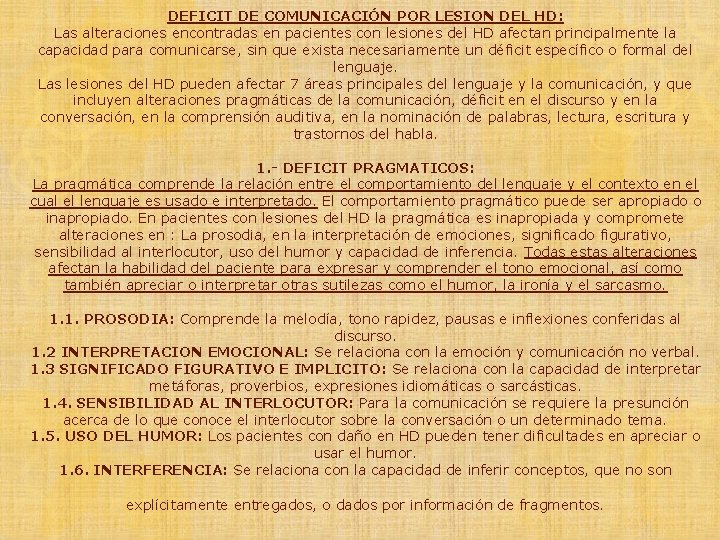 DEFICIT DE COMUNICACIÓN POR LESION DEL HD:
Las alteraciones encontradas en pacientes con lesiones del HD afectan principalmente la capacidad para comunicarse, sin que exista necesariamente un déficit específico o formal del lenguaje.
Las lesiones del HD pueden afectar 7 áreas principales del lenguaje y la comunicación, y que incluyen alteraciones pragmáticas de la comunicación, déficit en el discurso y en la conversación, en la comprensión auditiva, en la nominación de palabras, lectura, escritura y trastornos del habla.

1.- DEFICIT PRAGMATICOS:
La pragmática comprende la relación entre el comportamiento del lenguaje y el contexto en el cual el lenguaje es usado e interpretado. El comportamiento pragmático puede ser apropiado o inapropiado. En pacientes con lesiones del HD la pragmática es inapropiada y compromete alteraciones en : La prosodia, en la interpretación de emociones, significado figurativo, sensibilidad al interlocutor, uso del humor y capacidad de inferencia. Todas estas alteraciones afectan la habilidad del paciente para expresar y comprender el tono emocional, así como también apreciar o interpretar otras sutilezas como el humor, la ironía y el sarcasmo.

1.1. PROSODIA: Comprende la melodía, tono rapidez, pausas e inflexiones conferidas al discurso.
1.2 INTERPRETACION EMOCIONAL: Se relaciona con la emoción y comunicación no verbal.
1.3 SIGNIFICADO FIGURATIVO E IMPLICITO: Se relaciona con la capacidad de interpretar metáforas, proverbios, expresiones idiomáticas o sarcásticas.
1.4. SENSIBILIDAD AL INTERLOCUTOR: Para la comunicación se requiere la presunción acerca de lo que conoce el interlocutor sobre la conversación o un determinado tema.
1.5. USO DEL HUMOR: Los pacientes con daño en HD pueden tener dificultades en apreciar o usar el humor.
1.6. INTERFERENCIA: Se relaciona con la capacidad de inferir conceptos, que no son

explícitamente entregados, o dados por información de fragmentos.